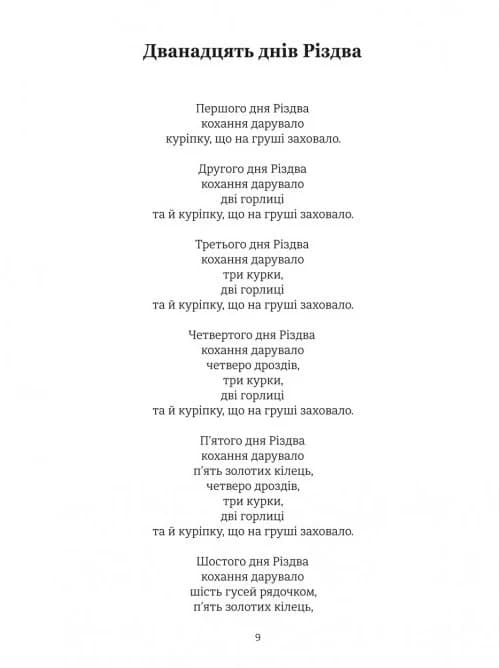 Дванадцять днів Різдва

Першого дня Різдва
кохання дарувало
куріпку, що на груші заховало.

Другого дня Різдва
кохання дарувало
дві горлиці
та й куріпку, що на груші заховало.

Третього дня Різдва
кохання дарувало
три курки,
дві горлиці
та й куріпку, що на груші заховало.

Четвертого дня Різдва
кохання дарувало
четверо дроздів,
три курки,
дві горлиці
та й куріпку, що на груші заховало.

П'ятого дня Різдва
кохання дарувало
п'ять золотих кілець,
четверо дроздів,
три курки,
дві горлиці
та й куріпку, що на груші заховало.

Шостого дня Різдва
кохання дарувало
шість гусей рядочком,
п'ять золотих кілець,

9